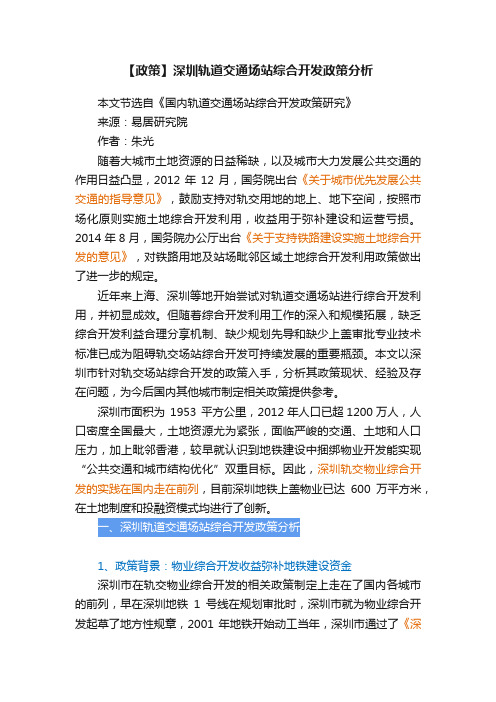 【政策】深圳轨道交通场站综合开发政策分析

本文节选自《国内轨道交通场站综合开发政策研究》

来源：易居研究院

作者：朱光

随着大城市土地资源的日益稀缺，以及城市大力发展公共交通的作用日益凸显，2012 年 12 月，国务院出台《关于城市优先发展公共交通的指导意见》，鼓励支持对轨交用地的地上、地下空间，按照市场化原则实施土地综合开发利用，收益用于弥补建设和运营亏损。2014 年 8 月，国务院办公厅出台《关于支持铁路建设实施土地综合开发的意见》，对铁路用地及站场毗邻区域土地综合开发利用政策做出了进一步的规定。

近年来上海、深圳等地开始尝试对轨道交通场站进行综合开发利用，并初显成效。但随着综合开发利用工作的深入和规模拓展，缺乏综合开发利益合理分享机制、缺少规划先导和缺少上盖审批专业技术标准已成为阻碍轨交场站综合开发可持续发展的重要瓶颈。本文以深圳市针对轨交场站综合开发的政策入手，分析其政策现状、经验及存在问题，为今后国内其他城市制定相关政策提供参考。

深圳市面积为 1953 平方公里，2012 年人口已超 1200 万人，人口密度全国最大，土地资源尤为紧张，面临严峻的交通、土地和人口压力，加上毗邻香港，较早就认识到地铁建设中捆绑物业开发能实现“公共交通和城市结构优化”双重目标。因此，深圳轨交物业综合开发的实践在国内走在前列，目前深圳地铁上盖物业已达 600 万平方米，在土地制度和投融资模式均进行了创新。

一、深圳轨道交通场站综合开发政策分析

1、政策背景：物业综合开发收益弥补地铁建设资金

深圳市在轨交物业综合开发的相关政策制定上走在了国内各城市的前列，早在深圳地铁 1 号线在规划审批时，深圳市就为物业综合开发起草了地方性规章，2001 年地铁开始动工当年，深圳市通过了《深